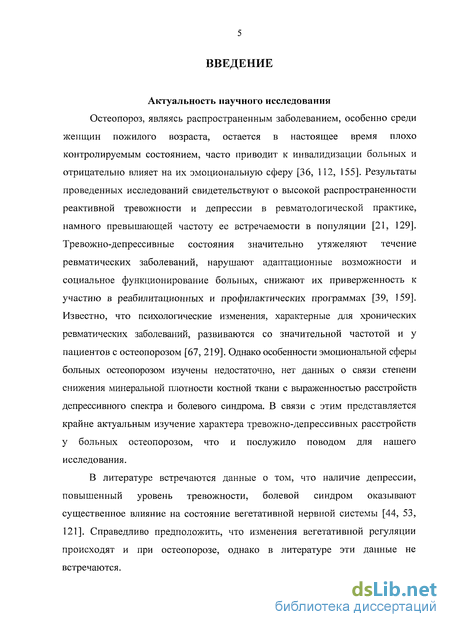 5

ВВЕДЕНИЕ

Актуальность научного исследования

Остеопороз, являясь распространенным заболеванием, особенно среди женщин пожилого возраста, остается в настоящее время плохо контролируемым состоянием, часто приводит к инвалидизации больных и отрицательно влияет на их эмоциональную сферу [36, 112, 155]. Результаты проведенных исследований свидетельствуют о высокой распространенности реактивной тревожности и депрессии в ревматологической практике, намного превышающей частоту ее встречаемости в популяции [21, 129]. Тревожно-депрессивные состояния значительно утяжеляют течение ревматических заболеваний, нарушают адаптационные возможности и социальное функционирование больных, снижают их приверженность к участию в реабилитационных и профилактических программах [39, 159]. Известно, что психологические изменения, характерные для хронических ревматических заболеваний, развиваются со значительной частотой и у пациентов с остеопорозом [67, 219]. Однако особенности эмоциональной сферы больных остеопорозом изучены недостаточно, нет данных о связи степени снижения минеральной плотности костной ткани с выраженностью расстройств депрессивного спектра и болевого синдрома. В связи с этим представляется крайне актуальным изучение характера тревожно-депрессивных расстройств у больных остеопорозом, что и послужило поводом для нашего исследования.

В литературе встречаются данные о том, что наличие депрессии, повышенный уровень тревожности, болевой синдром оказывают существенное влияние на состояние вегетативной нервной системы [44, 53, 121]. Справедливо предположить, что изменения вегетативной регуляции происходят и при остеопорозе, однако в литературе эти данные не встречаются.

dsLib.net
библиотека диссертаций